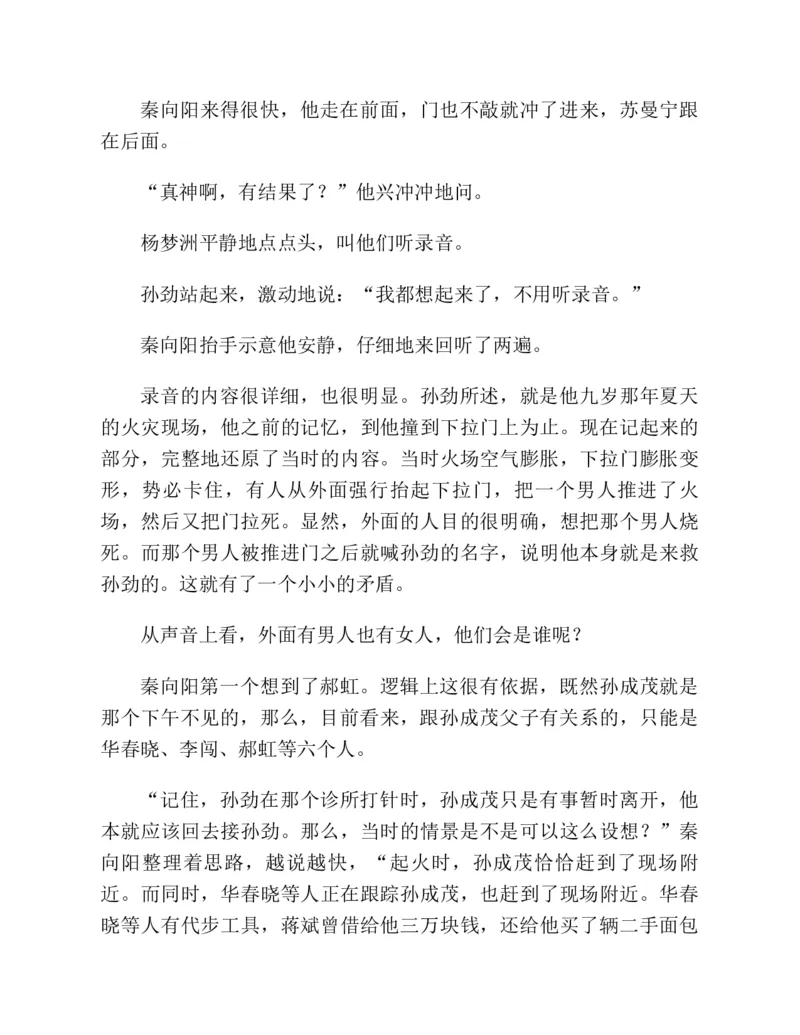 秦向阳来得很快，他走在前面，门也不敲就冲了进来，苏曼宁跟在后面。

“真神啊，有结果了？”他兴冲冲地问。

杨梦洲平静地点点头，叫他们听录音。

孙劲站起来，激动地说：“我都想起来了，不用听录音。”

秦向阳抬手示意他安静，仔细地来回听了两遍。

录音的内容很详细，也很明显。孙劲所述，就是他九岁那年夏天的火灾现场，他之前的记忆，到他撞到下拉门上为止。现在记起来的部分，完整地还原了当时的内容。当时火场空气膨胀，下拉门膨胀变形，势必卡住，有人从外面强行抬起下拉门，把一个男人推进了火场，然后又把门拉死。显然，外面的人目的很明确，想把那个男人烧死。而那个男人被推进门之后就喊孙劲的名字，说明他本身就是来救孙劲的。这就有了一个小小的矛盾。

从声音上看，外面有男人也有女人，他们会是谁呢？

秦向阳第一个想到了郝虹。逻辑上这很有依据，既然孙成茂就是那个下午不见的，那么，目前看来，跟孙成茂父子有关系的，只能是华春晓、李闯、郝虹等六个人。

“记住，孙劲在那个诊所打针时，孙成茂只是有事暂时离开，他本就应该回去接孙劲。那么，当时的情景是不是可以这么设想？”秦向阳整理着思路，越说越快，“起火时，孙成茂恰恰赶到了现场附近。而同时，华春晓等人正在跟踪孙成茂，也赶到了现场附近。华春晓等人有代步工具，蒋斌曾借给他三万块钱，还给他买了辆二手面包